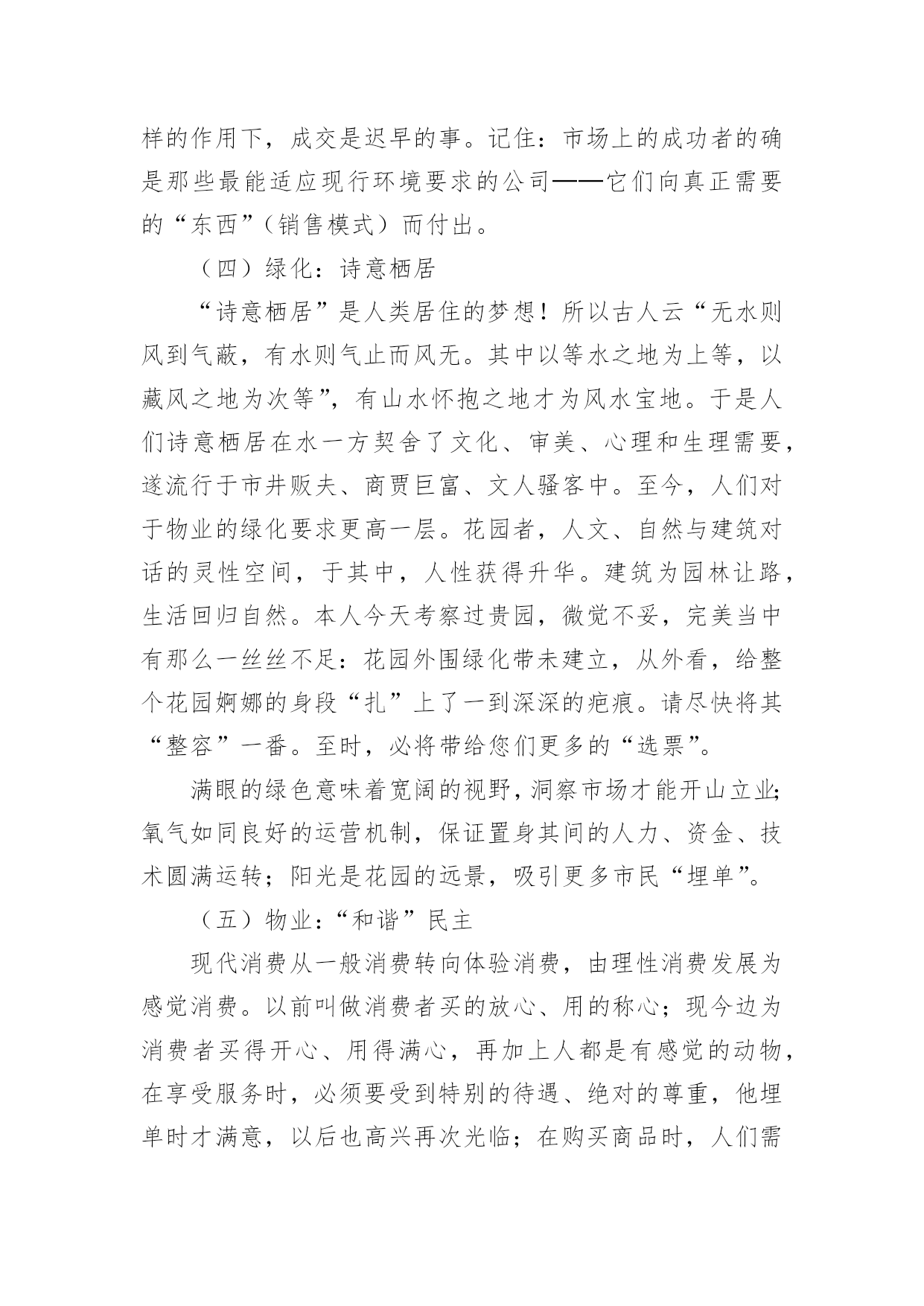 样的作用下，成交是迟早的事。记住：市场上的成功者的确是那些最能适应现行环境要求的公司——它们向真正需要的“东西”（销售模式）而付出。

（四）绿化：诗意栖居

“诗意栖居”是人类居住的梦想！所以古人云“无水则风到气蔽，有水则气止而风无。其中以等水之地为上等，以藏风之地为次等”，有山水怀抱之地才为风水宝地。于是人们诗意栖居在水一方契舍了文化、审美、心理和生理需要，遂流行于市井贩夫、商贾巨富、文人骚客中。至今，人们对于物业的绿化要求更高一层。花园者，人文、自然与建筑对话的灵性空间，于其中，人性获得升华。建筑为园林让路，生活回归自然。本人今天考察过贵园，微觉不妥，完美当中有那么一丝丝不足：花园外围绿化带未建立，从外看，给整个花园婀娜的身段“扎”上了一到深深的疤痕。请尽快将其“整容”一番。至时，必将带给您们更多的“选票”。

满眼的绿色意味着宽阔的视野，洞察市场才能开山立业；氧气如同良好的运营机制，保证置身其间的人力、资金、技术圆满运转；阳光是花园的远景，吸引更多市民“埋单”。

（五）物业：“和谐”民主

现代消费从一般消费转向体验消费，由理性消费发展为感觉消费。以前叫做消费者买的放心、用的称心；现今边为消费者买得开心、用得满心，再加上人都是有感觉的动物，在享受服务时，必须要受到特别的待遇、绝对的尊重，他埋单时才满意，以后也高兴再次光临；在购买商品时，人们需